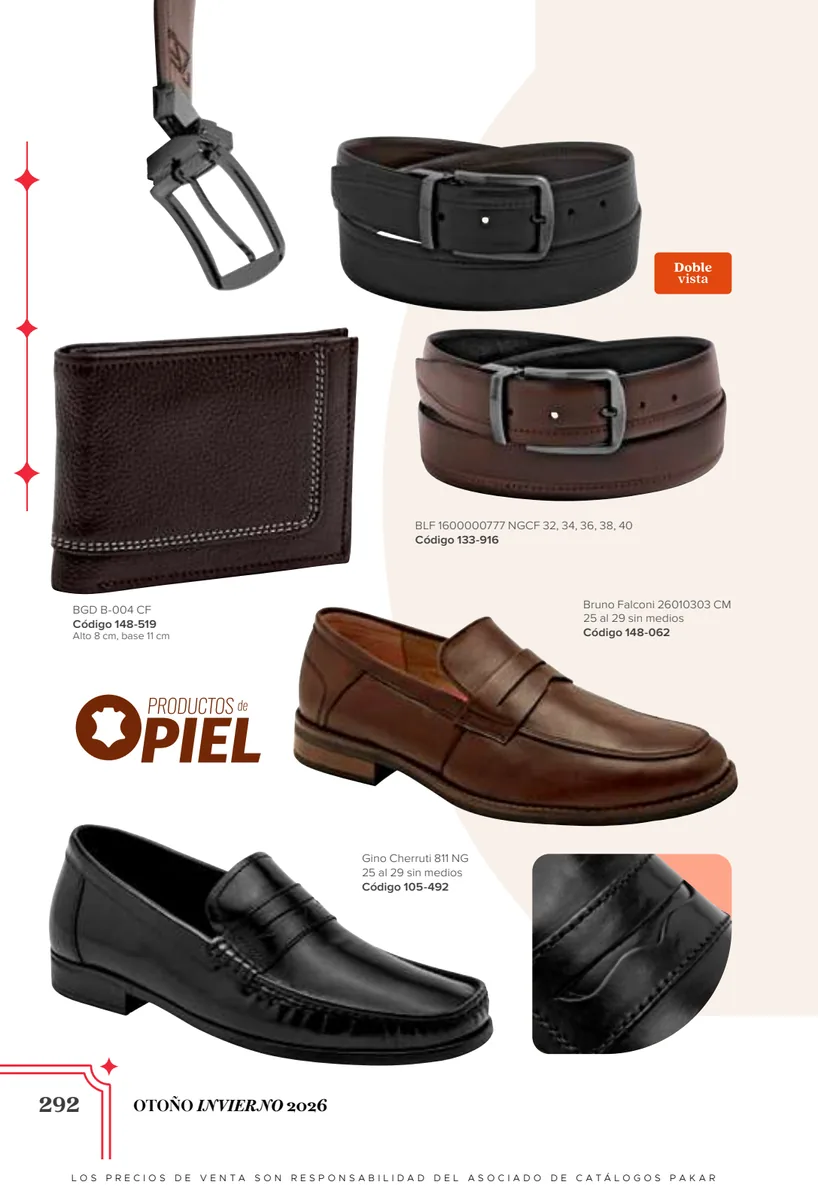 Doble vista

BLF 1600000777 NGCF 32, 34, 36, 38, 40
Código 133-916

BGD B-004 CF
Código 148-519
Alto 8 cm, base 11 cm

Bruno Falconi 26010303 CM
25 al 29 sin medios
Código 148-062

PRODUCTOS de
PIEL

Gino Cherruti 811 NG
25 al 29 sin medios
Código 105-492

292 OTOÑO INVIERNO 2026

LOS PRECIOS DE VENTA SON RESPONSABILIDAD DEL ASOCIADO DE CATÁLOGOS PAKAR